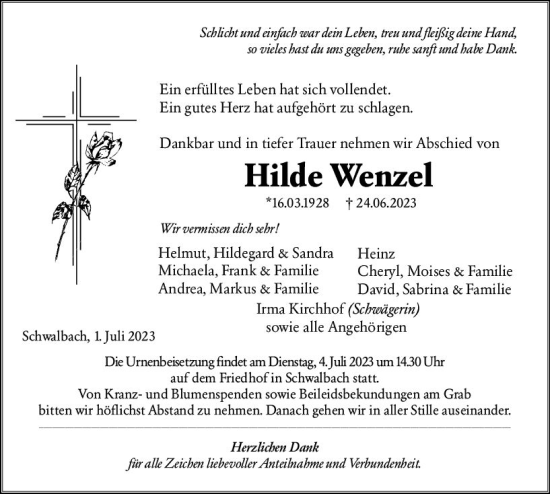 Schlicht und einfach war dein Leben, treu und fleißig deine Hand, so vieles hast du uns gegeben, ruhe sanft und habe Dank.

Ein erfülltes Leben hat sich vollendet.
Ein gutes Herz hat aufgehört zu schlagen.

Dankbar und in tiefer Trauer nehmen wir Abschied von

Hilde Wenzel

*16.03.1928 † 24.06.2023

Wir vermissen dich sehr!

Helmut, Hildegard & Sandra
Michaela, Frank & Familie
Andrea, Markus & Familie

Heinz
Cheryl, Moises & Familie
David, Sabrina & Familie

Irma Kirchhof (Schwägerin)
sowie alle Angehörigen

Schwalbach, 1. Juli 2023

Die Urnenbeisetzung findet am Dienstag, 4. Juli 2023 um 14.30 Uhr auf dem Friedhof in Schwalbach statt.
Von Kranz- und Blumenspenden sowie Beileidsbekundungen am Grab bitten wir höflichst Abstand zu nehmen. Danach gehen wir in aller Stille auseinander.

Herzlichen Dank
für alle Zeichen liebevoller Anteilnahme und Verbundenheit.